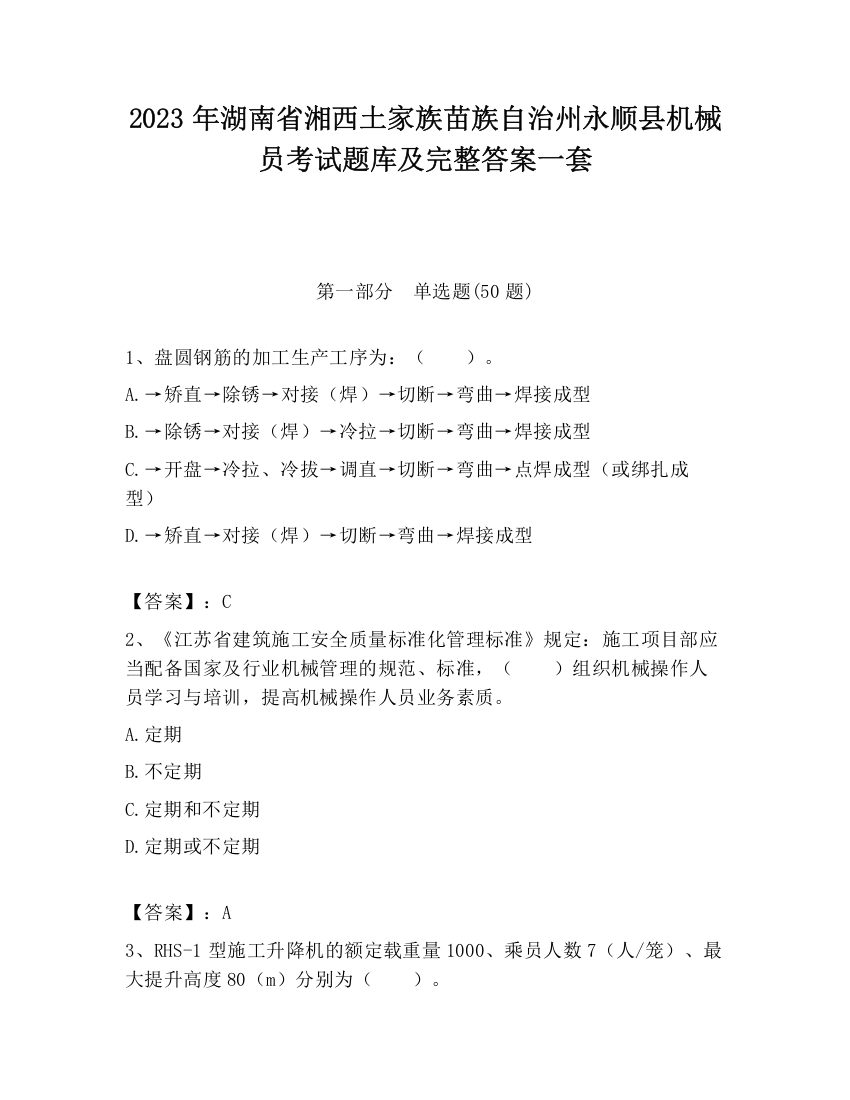 2023 年湖南省湘西土家族苗族自治州永顺县机械员考试题库及完整答案一套

第一部分　单选题(50 题)

1、盘圆钢筋的加工生产工序为：（　　）。

A.→矫直→除锈→对接（焊）→切断→弯曲→焊接成型

B.→除锈→对接（焊）→冷拉→切断→弯曲→焊接成型

C.→开盘→冷拉、冷拔→调直→切断→弯曲→点焊成型（或绑扎成型）

D.→矫直→对接（焊）→切断→弯曲→焊接成型

【答案】：C

2、《江苏省建筑施工安全质量标准化管理标准》规定：施工项目部应当配备国家及行业机械管理的规范、标准，（　　）组织机械操作人员学习与培训，提高机械操作人员业务素质。

A.定期

B.不定期

C.定期和不定期

D.定期或不定期

【答案】：A

3、RHS-1 型施工升降机的额定载重量 1000、乘员人数 7（人/笼）、最大提升高度 80（m）分别为（　　）。